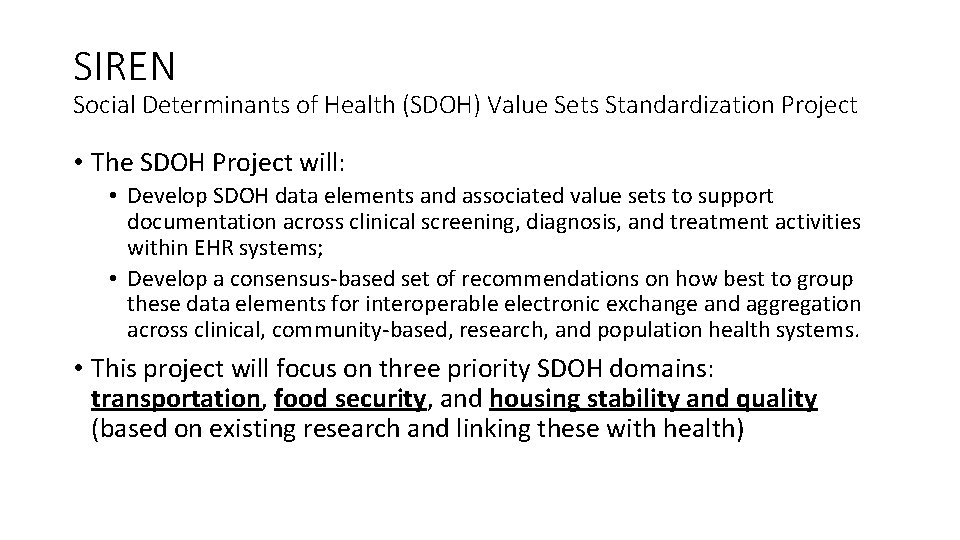 SIREN
Social Determinants of Health (SDOH) Value Sets Standardization Project

• The SDOH Project will:
 • Develop SDOH data elements and associated value sets to support documentation across clinical screening, diagnosis, and treatment activities within EHR systems;
 • Develop a consensus-based set of recommendations on how best to group these data elements for interoperable electronic exchange and aggregation across clinical, community-based, research, and population health systems.

• This project will focus on three priority SDOH domains: transportation, food security, and housing stability and quality (based on existing research and linking these with health)